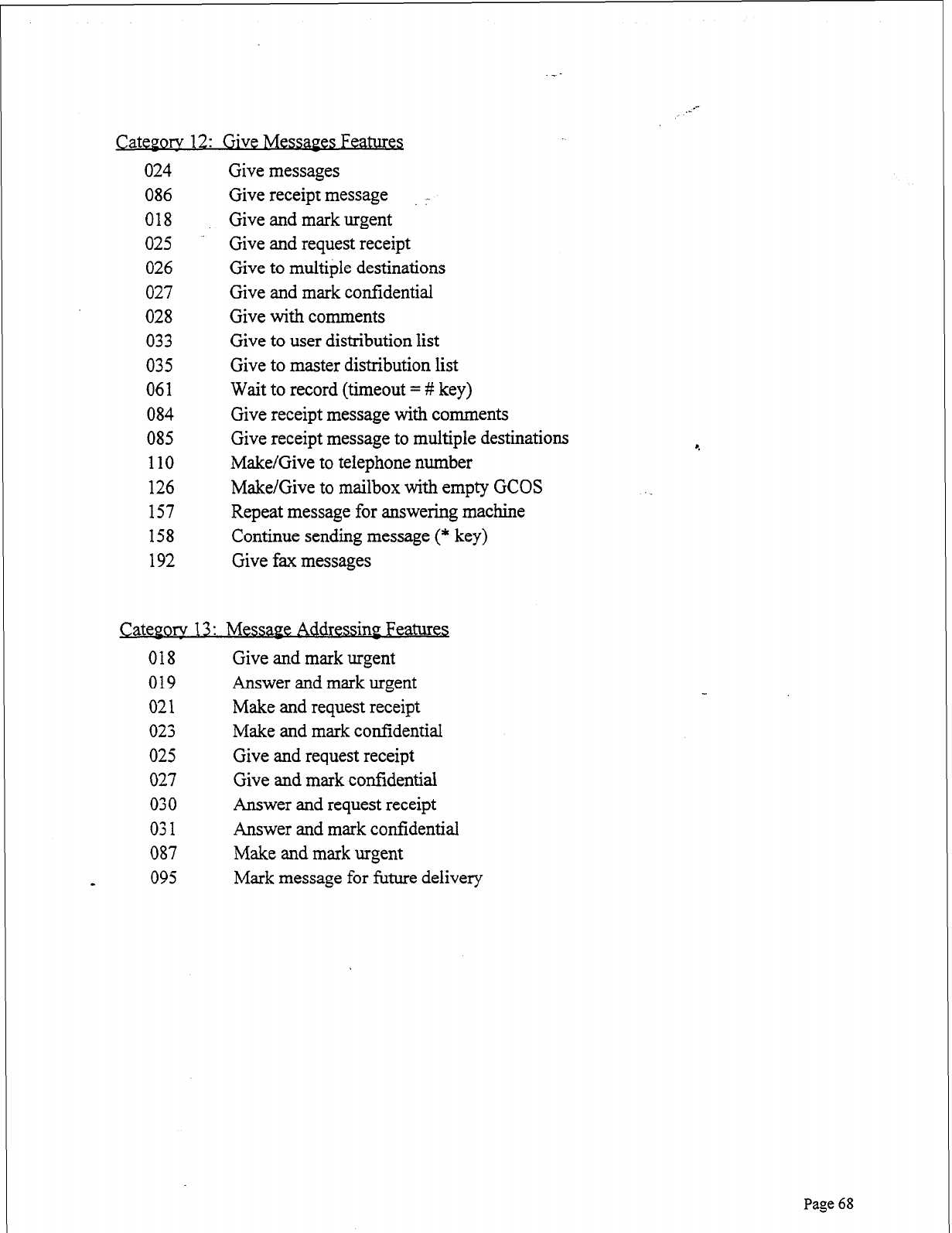 Category 12: Give Messages Features

024 Give messages
086 Give receipt message
018 Give and mark urgent
025 Give and request receipt
026 Give to multiple destinations
027 Give and mark confidential
028 Give with comments
033 Give to user distribution list
035 Give to master distribution list
061 Wait to record (timeout = # key)
084 Give receipt message with comments
085 Give receipt message to multiple destinations
110 Make/Give to telephone number
126 Make/Give to mailbox with empty GCOS
157 Repeat message for answering machine
158 Continue sending message (* key)
192 Give fax messages

Category 13: Message Addressing Features

018 Give and mark urgent
019 Answer and mark urgent
021 Make and request receipt
023 Make and mark confidential
025 Give and request receipt
027 Give and mark confidential
030 Answer and request receipt
031 Answer and mark confidential
087 Make and mark urgent
095 Mark message for future delivery

Page 68